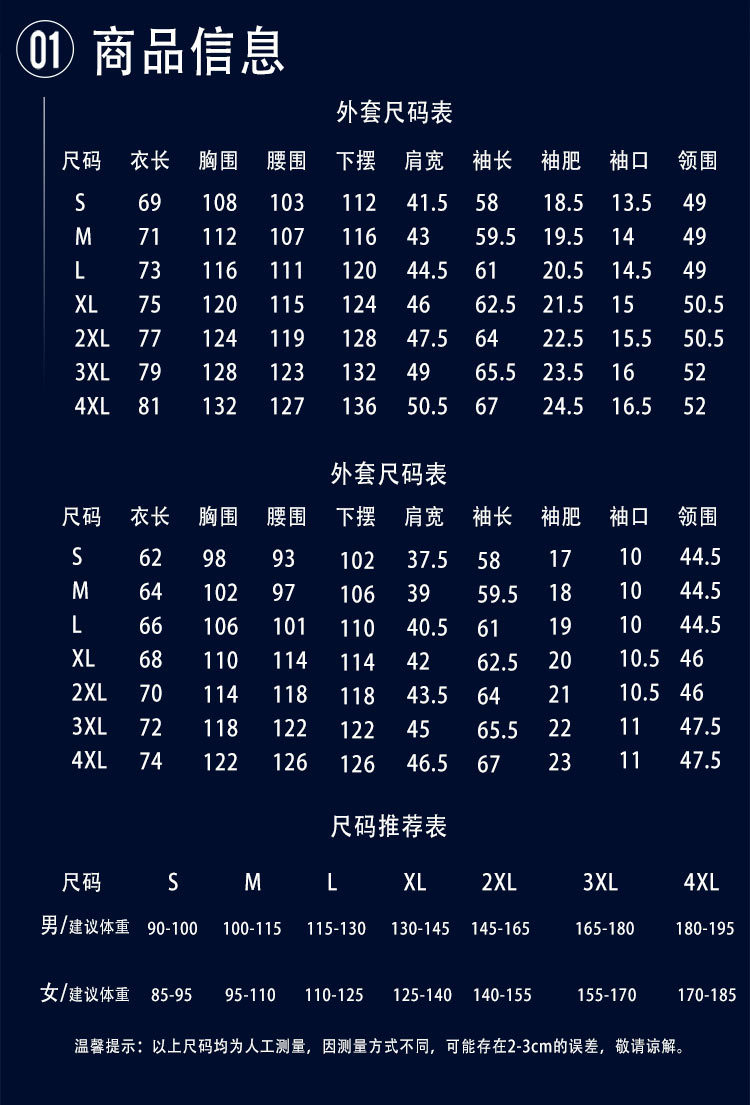 01 商品信息

外套尺码表

| 尺码 | 衣长 | 胸围 | 腰围 | 下摆 | 肩宽 | 袖长 | 袖肥 | 袖口 | 领围 |
|---|---|---|---|---|---|---|---|---|---|
| S | 69 | 108 | 103 | 112 | 41.5 | 58 | 18.5 | 13.5 | 49 |
| M | 71 | 112 | 107 | 116 | 43 | 59.5 | 19.5 | 14 | 49 |
| L | 73 | 116 | 111 | 120 | 44.5 | 61 | 20.5 | 14.5 | 49 |
| XL | 75 | 120 | 115 | 124 | 46 | 62.5 | 21.5 | 15 | 50.5 |
| 2XL | 77 | 124 | 119 | 128 | 47.5 | 64 | 22.5 | 15.5 | 50.5 |
| 3XL | 79 | 128 | 123 | 132 | 49 | 65.5 | 23.5 | 16 | 52 |
| 4XL | 81 | 132 | 127 | 136 | 50.5 | 67 | 24.5 | 16.5 | 52 |

外套尺码表

| 尺码 | 衣长 | 胸围 | 腰围 | 下摆 | 肩宽 | 袖长 | 袖肥 | 袖口 | 领围 |
|---|---|---|---|---|---|---|---|---|---|
| S | 62 | 98 | 93 | 102 | 37.5 | 58 | 17 | 10 | 44.5 |
| M | 64 | 102 | 97 | 106 | 39 | 59.5 | 18 | 10 | 44.5 |
| L | 66 | 106 | 101 | 110 | 40.5 | 61 | 19 | 10 | 44.5 |
| XL | 68 | 110 | 114 | 114 | 42 | 62.5 | 20 | 10.5 | 46 |
| 2XL | 70 | 114 | 118 | 118 | 43.5 | 64 | 21 | 10.5 | 46 |
| 3XL | 72 | 118 | 122 | 122 | 45 | 65.5 | 22 | 11 | 47.5 |
| 4XL | 74 | 122 | 126 | 126 | 46.5 | 67 | 23 | 11 | 47.5 |

尺码推荐表

| 尺码 | S | M | L | XL | 2XL | 3XL | 4XL |
|---|---|---|---|---|---|---|---|
| 男/建议体重 | 90-100 | 100-115 | 115-130 | 130-145 | 145-165 | 165-180 | 180-195 |
| 女/建议体重 | 85-95 | 95-110 | 110-125 | 125-140 | 140-155 | 155-170 | 170-185 |

温馨提示：以上尺码均为人工测量，因测量方式不同，可能存在2-3cm的误差，敬请谅解。